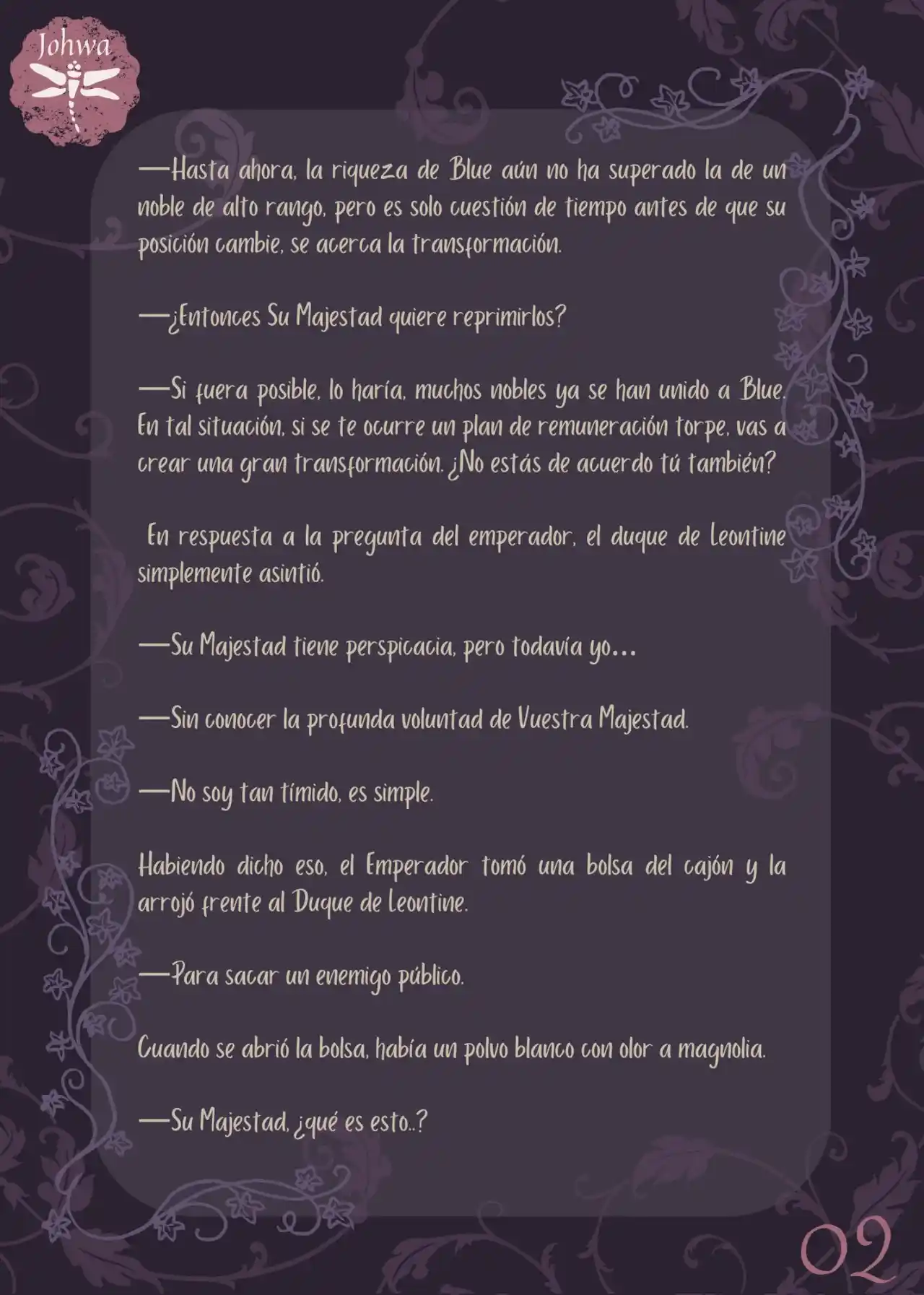 Johwa

—Hasta ahora, la riqueza de Blue aún no ha superado la de un noble de alto rango, pero es solo cuestión de tiempo antes de que su posición cambie, se acerca la transformación.

—¿Entonces Su Majestad quiere reprimirlos?

—Si fuera posible, lo haría, muchos nobles ya se han unido a Blue. En tal situación, si se te ocurre un plan de remuneración torpe, vas a crear una gran transformación. ¿No estás de acuerdo tú también?

En respuesta a la pregunta del emperador, el duque de Leontine simplemente asintió.

—Su Majestad tiene perspicacia, pero todavía yo…

—Sin conocer la profunda voluntad de Vuestra Majestad.

—No soy tan tímido, es simple.

Habiendo dicho eso, el Emperador tomó una bolsa del cajón y la arrojó frente al Duque de Leontine.

—Para sacar un enemigo público.

Cuando se abrió la bolsa, había un polvo blanco con olor a magnolia.

—Su Majestad, ¿qué es esto..?

02